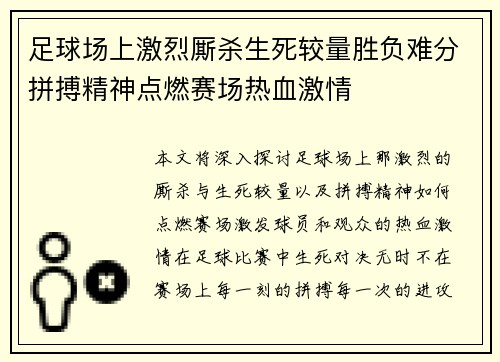 足球场上激烈厮杀生死较量胜负难分拼搏精神点燃赛场热血激情

本文将深入探讨足球场上那激烈的厮杀与生死较量以及拼搏精神如何点燃赛场激发球员和观众的热血激情在足球比赛中生死对决无时不在赛场上每一刻的拼搏每一次的进攻